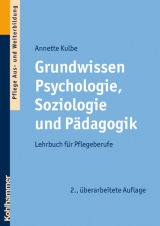 Pflege Aus- und Weiterbildung

Annette Kulbe

Grundwissen Psychologie, Soziologie und Pädagogik

Lehrbuch für Pflegeberufe

2., überarbeitete Auflage

Kohlhammer